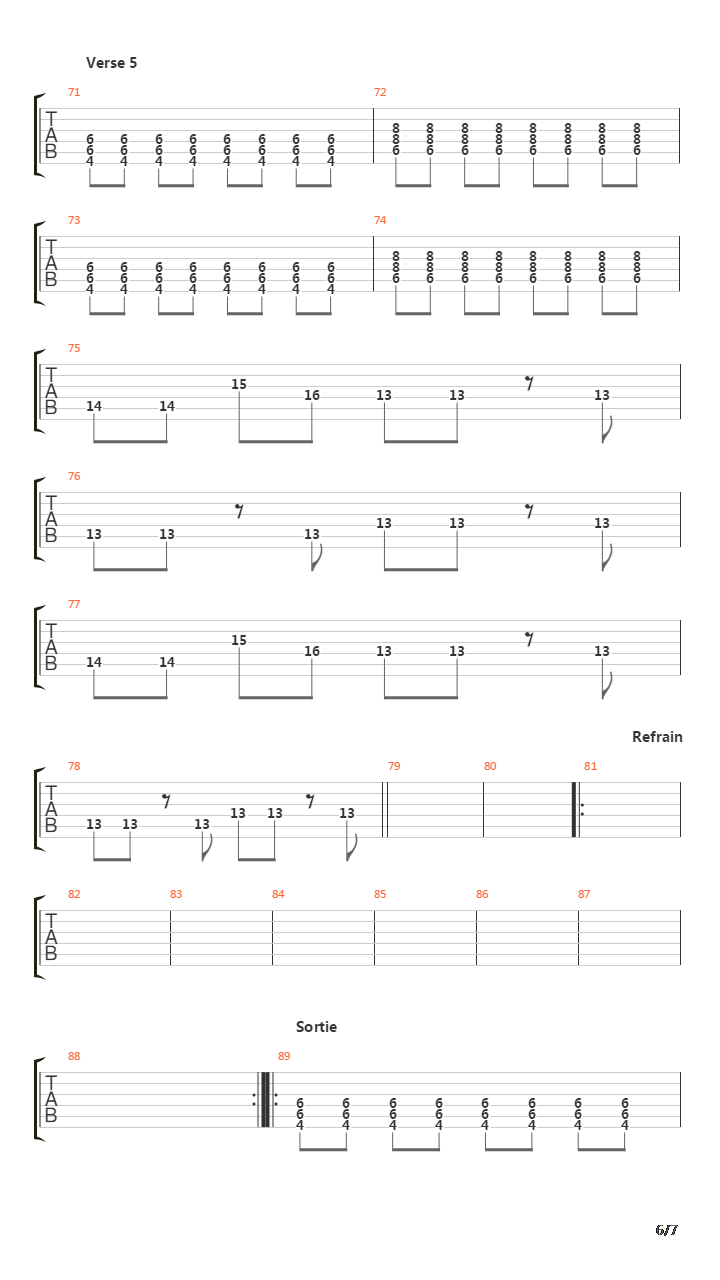 Verse 5

71
T
A
B
6 6 6 6 6 6 6 6
6 6 6 6 6 6 6 6
4 4 4 4 4 4 4 4

72
8 8 8 8 8 8 8 8
8 8 8 8 8 8 8 8
6 6 6 6 6 6 6 6

73
T
A
B
6 6 6 6 6 6 6 6
6 6 6 6 6 6 6 6
4 4 4 4 4 4 4 4

74
8 8 8 8 8 8 8 8
8 8 8 8 8 8 8 8
6 6 6 6 6 6 6 6

75
T
A
B
14 14 15 16 13 13 13

76
T
A
B
13 13 13 13 13 13

77
T
A
B
14 14 15 16 13 13 13

Refrain

78
T
A
B
13 13 13 13 13 13

79

80

81

82
T
A
B

83

84

85

86

87

Sortie

88
T
A
B

89
6 6 6 6 6 6 6 6
6 6 6 6 6 6 6 6
4 4 4 4 4 4 4 4

6/7